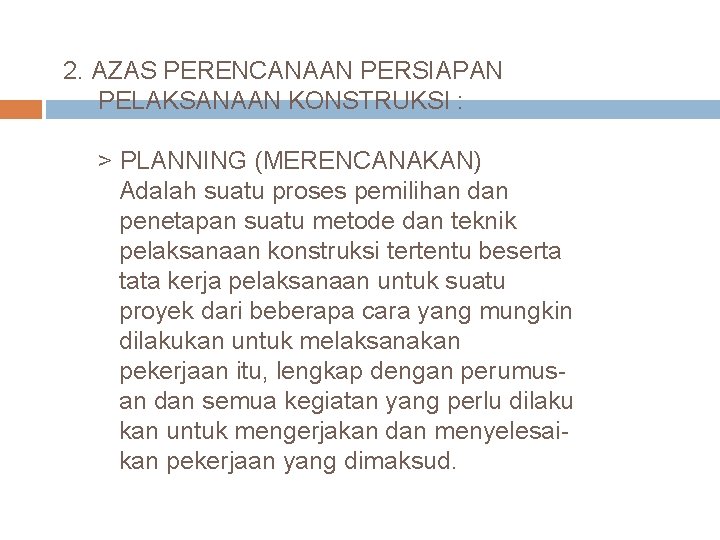 2. AZAS PERENCANAAN PERSIAPAN PELAKSANAAN KONSTRUKSI :

> PLANNING (MERENCANAKAN)
Adalah suatu proses pemilihan dan penetapan suatu metode dan teknik pelaksanaan konstruksi tertentu beserta tata kerja pelaksanaan untuk suatu proyek dari beberapa cara yang mungkin dilakukan untuk melaksanakan pekerjaan itu, lengkap dengan perumusan dan semua kegiatan yang perlu dilaku kan untuk mengerjakan dan menyelesaikan pekerjaan yang dimaksud.